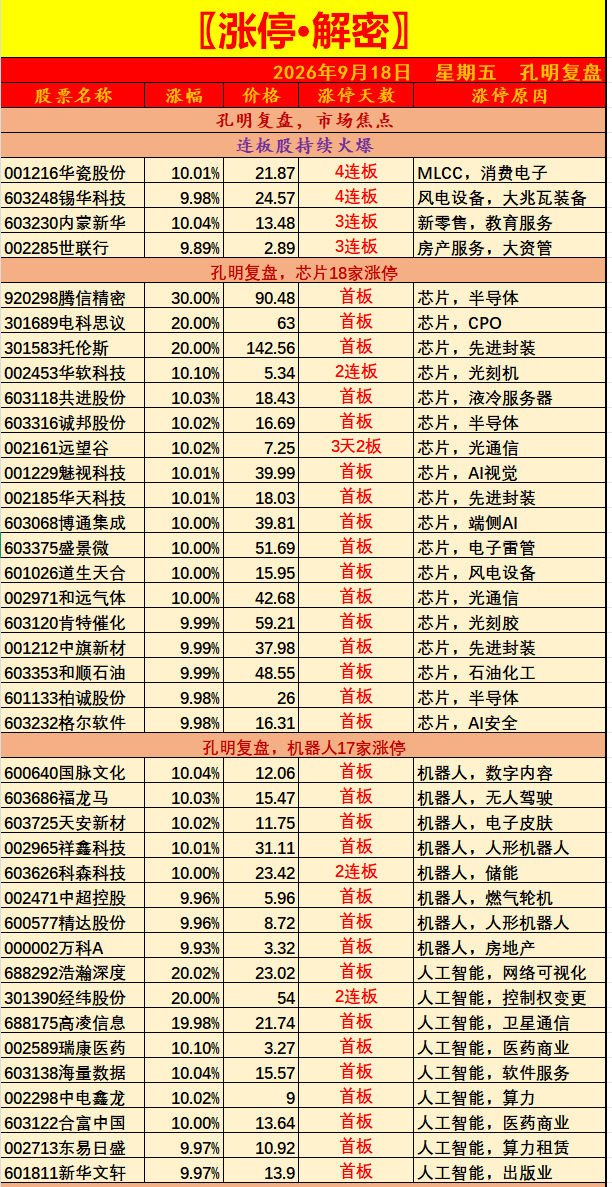 〖涨停•解密〗

2026年9月18日 星期五 孔明复盘

| 股票名称 | 涨幅 | 价格 | 涨停天数 | 涨停原因 |
|---|---|---|---|---|
| 孔明复盘，市场焦点 | | | | |
| 连板股持续火爆 | | | | |
| 001216华资股份 | 10.01% | 21.87 | 4连板 | MLCC，消费电子 |
| 603248锡华科技 | 9.98% | 24.57 | 4连板 | 风电设备，大兆瓦装备 |
| 603230内蒙新华 | 10.04% | 13.48 | 3连板 | 新零售，教育服务 |
| 002285世联行 | 9.89% | 2.89 | 3连板 | 房产服务，大资管 |
| 孔明复盘，芯片18家涨停 | | | | |
| 920298腾信精密 | 30.00% | 90.48 | 首板 | 芯片，半导体 |
| 301689电科思议 | 20.00% | 63 | 首板 | 芯片，CPO |
| 301583托伦斯 | 20.00% | 142.56 | 首板 | 芯片，先进封装 |
| 002453华软科技 | 10.10% | 5.34 | 2连板 | 芯片，光刻机 |
| 603118共进股份 | 10.03% | 18.43 | 首板 | 芯片，液冷服务器 |
| 603316诚邦股份 | 10.02% | 16.69 | 首板 | 芯片，半导体 |
| 002161远望谷 | 10.02% | 7.25 | 3天2板 | 芯片，光通信 |
| 001229魅视科技 | 10.01% | 39.99 | 首板 | 芯片，AI视觉 |
| 002185华天科技 | 10.01% | 18.03 | 首板 | 芯片，先进封装 |
| 603068博通集成 | 10.00% | 39.81 | 首板 | 芯片，端侧AI |
| 603375盛景微 | 10.00% | 51.69 | 首板 | 芯片，电子雷管 |
| 601026道生天合 | 10.00% | 15.95 | 首板 | 芯片，风电设备 |
| 002971和远气体 | 10.00% | 42.68 | 首板 | 芯片，光通信 |
| 603120肯特催化 | 9.99% | 59.21 | 首板 | 芯片，光刻胶 |
| 001212中旗新材 | 9.99% | 37.98 | 首板 | 芯片，先进封装 |
| 603353和顺石油 | 9.99% | 48.55 | 首板 | 芯片，石油化工 |
| 601133柏诚股份 | 9.98% | 26 | 首板 | 芯片，半导体 |
| 603232格尔软件 | 9.98% | 16.31 | 首板 | 芯片，AI安全 |
| 孔明复盘，机器人17家涨停 | | | | |
| 600640国脉文化 | 10.04% | 12.06 | 首板 | 机器人，数字内容 |
| 603686福龙马 | 10.03% | 15.47 | 首板 | 机器人，无人驾驶 |
| 603725天安新材 | 10.02% | 11.75 | 首板 | 机器人，电子皮肤 |
| 002965祥鑫科技 | 10.01% | 31.11 | 首板 | 机器人，人形机器人 |
| 603626科森科技 | 10.00% | 23.42 | 2连板 | 机器人，储能 |
| 002471中超控股 | 9.96% | 5.96 | 首板 | 机器人，燃气轮机 |
| 600577精达股份 | 9.96% | 8.72 | 首板 | 机器人，人形机器人 |
| 000002万科A | 9.93% | 3.32 | 首板 | 机器人，房地产 |
| 688292浩瀚深度 | 20.02% | 23.02 | 首板 | 人工智能，网络可视化 |
| 301390经纬股份 | 20.00% | 54 | 2连板 | 人工智能，控制权变更 |
| 688175高凌信息 | 19.98% | 21.74 | 首板 | 人工智能，卫星通信 |
| 002589瑞康医药 | 10.10% | 3.27 | 首板 | 人工智能，医药商业 |
| 603138海量数据 | 10.04% | 15.57 | 首板 | 人工智能，软件服务 |
| 002298中电鑫龙 | 10.02% | 9 | 首板 | 人工智能，算力 |
| 603122合富中国 | 10.00% | 13.64 | 首板 | 人工智能，医药商业 |
| 002713东易日盛 | 9.97% | 10.92 | 首板 | 人工智能，算力租赁 |
| 601811新华文轩 | 9.97% | 13.9 | 首板 | 人工智能，出版业 |